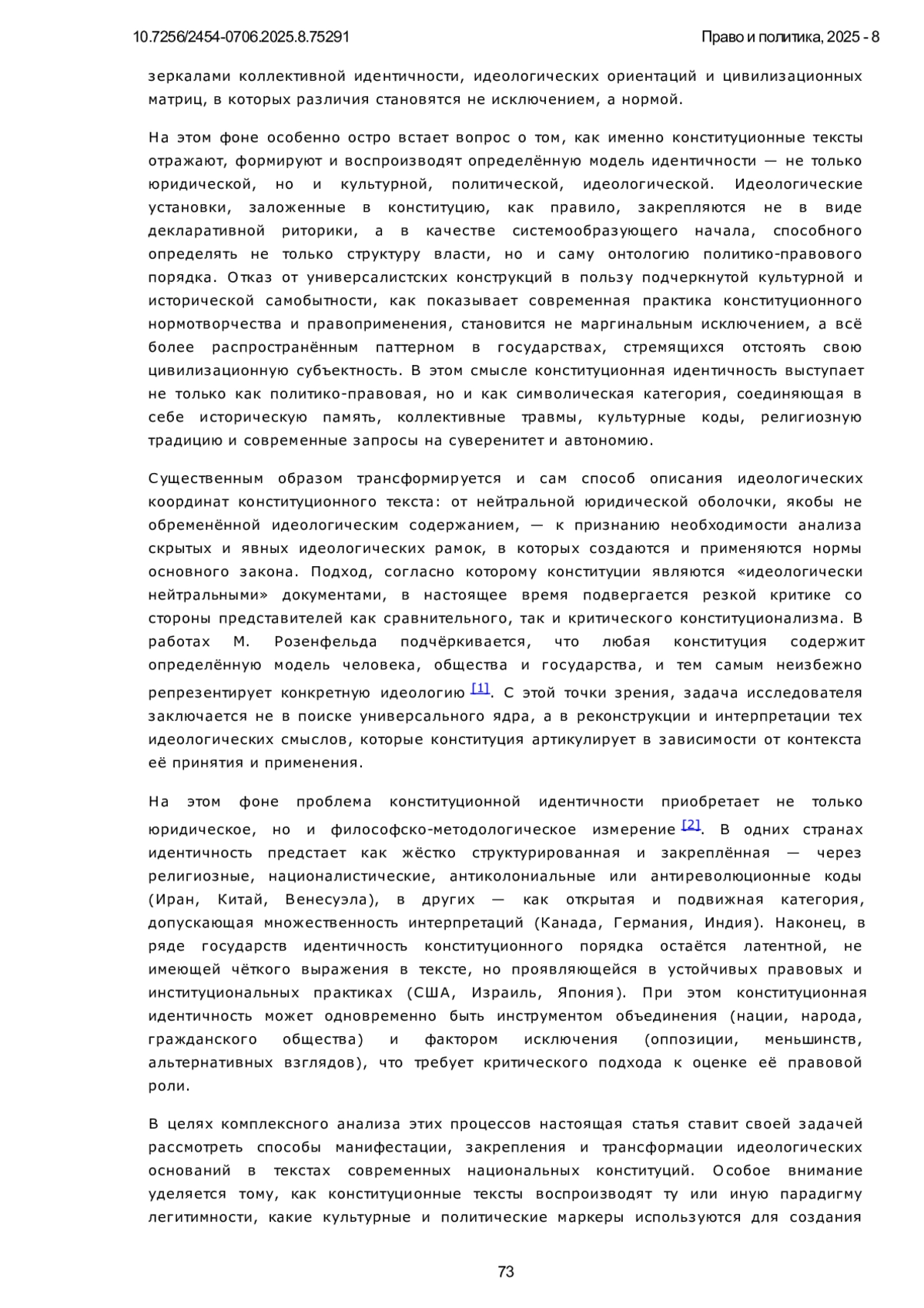 10.7256/2454-0706.2025.8.75291

Право и политика, 2025 - 8

зеркалами коллективной идентичности, идеологических ориентаций и цивилизационных матриц, в которых различия становятся не исключением, а нормой.

На этом фоне особенно остро встает вопрос о том, как именно конституционные тексты отражают, формируют и воспроизводят определённую модель идентичности — не только юридической, но и культурной, политической, идеологической. Идеологические установки, заложенные в конституцию, как правило, закрепляются не в виде декларативной риторики, а в качестве системообразующего начала, способного определять не только структуру власти, но и саму онтологию политико-правового порядка. Отказ от универсалистских конструкций в пользу подчеркнутой культурной и исторической самобытности, как показывает современная практика конституционного нормотворчества и правоприменения, становится не маргинальным исключением, а всё более распространённым паттерном в государствах, стремящихся отстоять свою цивилизационную субъектность. В этом смысле конституционная идентичность выступает не только как политико-правовая, но и как символическая категория, соединяющая в себе историческую память, коллективные травмы, культурные коды, религиозную традицию и современные запросы на суверенитет и автономию.

Существенным образом трансформируется и сам способ описания идеологических координат конституционного текста: от нейтральной юридической оболочки, якобы не обременённой идеологическим содержанием, — к признанию необходимости анализа скрытых и явных идеологических рамок, в которых создаются и применяются нормы основного закона. Подход, согласно которому конституции являются «идеологически нейтральными» документами, в настоящее время подвергается резкой критике со стороны представителей как сравнительного, так и критического конституционализма. В работах М. Розенфельда подчёркивается, что любая конституция содержит определённую модель человека, общества и государства, и тем самым неизбежно репрезентирует конкретную идеологию [1]. С этой точки зрения, задача исследователя заключается не в поиске универсального ядра, а в реконструкции и интерпретации тех идеологических смыслов, которые конституция артикулирует в зависимости от контекста её принятия и применения.

На этом фоне проблема конституционной идентичности приобретает не только юридическое, но и философско-методологическое измерение [2]. В одних странах идентичность предстает как жёстко структурированная и закреплённая — через религиозные, националистические, антиколониальные или антиреволюционные коды (Иран, Китай, Венесуэла), в других — как открытая и подвижная категория, допускающая множественность интерпретаций (Канада, Германия, Индия). Наконец, в ряде государств идентичность конституционного порядка остаётся латентной, не имеющей чёткого выражения в тексте, но проявляющейся в устойчивых правовых и институциональных практиках (США, Израиль, Япония). При этом конституционная идентичность может одновременно быть инструментом объединения (нации, народа, гражданского общества) и фактором исключения (оппозиции, меньшинств, альтернативных взглядов), что требует критического подхода к оценке её правовой роли.

В целях комплексного анализа этих процессов настоящая статья ставит своей задачей рассмотреть способы манифестации, закрепления и трансформации идеологических оснований в текстах современных национальных конституций. Особое внимание уделяется тому, как конституционные тексты воспроизводят ту или иную парадигму легитимности, какие культурные и политические маркеры используются для создания

73